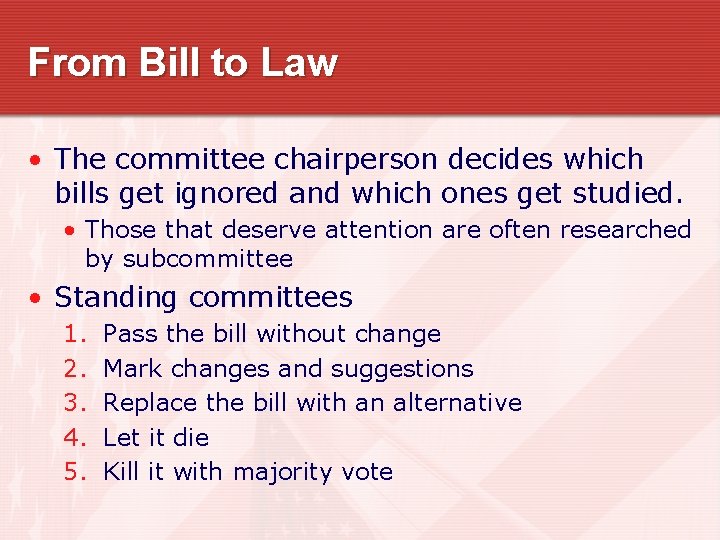 From Bill to Law

• The committee chairperson decides which bills get ignored and which ones get studied.
  • Those that deserve attention are often researched by subcommittee
• Standing committees
  1. Pass the bill without change
  2. Mark changes and suggestions
  3. Replace the bill with an alternative
  4. Let it die
  5. Kill it with majority vote